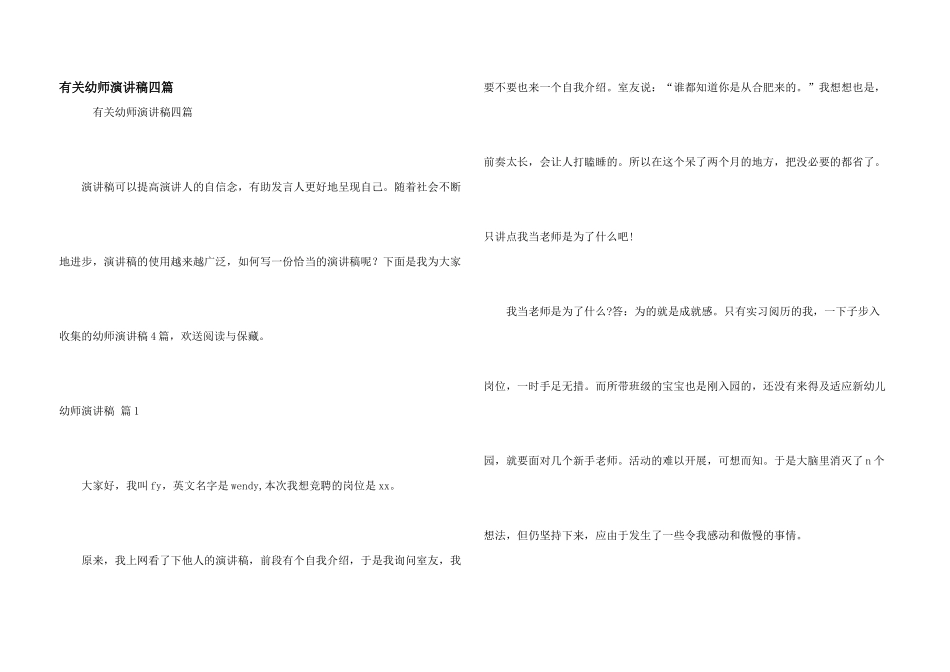 有关幼师演讲稿四篇

有关幼师演讲稿四篇

演讲稿可以提高演讲人的自信念，有助发言人更好地呈现自己。随着社会不断地进步，演讲稿的使用越来越广泛，如何写一份恰当的演讲稿呢？下面是我为大家收集的幼师演讲稿4篇，欢送阅读与保藏。

幼师演讲稿 篇1

大家好，我叫fy，英文名字是wendy,本次我想竞聘的岗位是xx。

原来，我上网看了下他人的演讲稿，前段有个自我介绍，于是我询问室友，我要不要也来一个自我介绍。室友说：“谁都知道你是从合肥来的。”我想想也是，前奏太长，会让人打瞌睡的。所以在这个呆了两个月的地方，把没必要的都省了。只讲点我当老师是为了什么吧！

我当老师是为了什么?答：为的就是成就感。只有实习阅历的我，一下子步入岗位，一时手足无措。而所带班级的宝宝也是刚入园的，还没有来得及适应新幼儿园，就要面对几个新手老师。活动的难以开展，可想而知。于是大脑里消灭了n个想法，但仍坚持下来，应由于发生了一些令我感动和傲慢的事情。